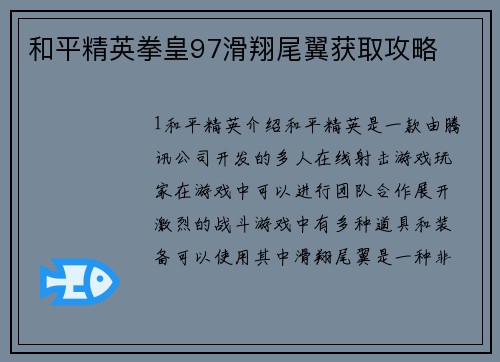 和平精英拳皇97滑翔尾翼获取攻略

1和平精英介绍和平精英是一款由腾讯公司开发的多人在线射击游戏玩家在游戏中可以进行团队合作展开激烈的战斗游戏中有多种道具和装备可以使用其中滑翔尾翼是一种非